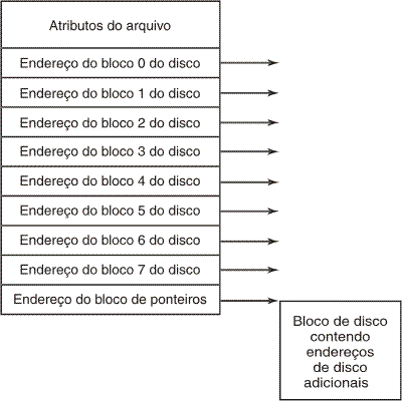 Atributos do arquivo

Endereço do bloco 0 do disco

Endereço do bloco 1 do disco

Endereço do bloco 2 do disco

Endereço do bloco 3 do disco

Endereço do bloco 4 do disco

Endereço do bloco 5 do disco

Endereço do bloco 6 do disco

Endereço do bloco 7 do disco

Endereço do bloco de ponteiros

Bloco de disco contendo endereços de disco adicionais